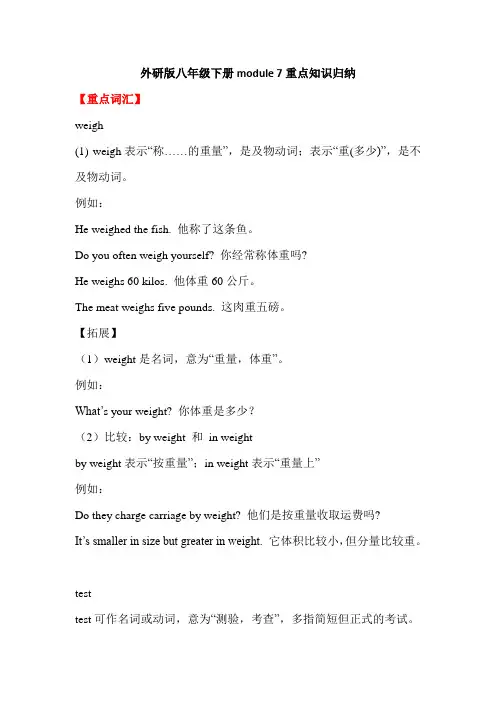 外研版八年级下册module 7重点知识归纳

【重点词汇】

weigh

(1) weigh表示“称……的重量”，是及物动词；表示“重(多少)”，是不及物动词。

例如：

He weighed the fish. 他称了这条鱼。

Do you often weigh yourself? 你经常称体重吗?

He weighs 60 kilos. 他体重60公斤。

The meat weighs five pounds. 这肉重五磅。

【拓展】

（1）weight是名词，意为“重量，体重”。

例如：

What's your weight? 你体重是多少？

（2）比较：by weight 和 in weight

by weight表示“按重量”；in weight表示“重量上”

例如：

Do they charge carriage by weight? 他们是按重量收取运费吗?

It's smaller in size but greater in weight. 它体积比较小，但分量比较重。

test

test可作名词或动词，意为“测验，考查”，多指简短但正式的考试。